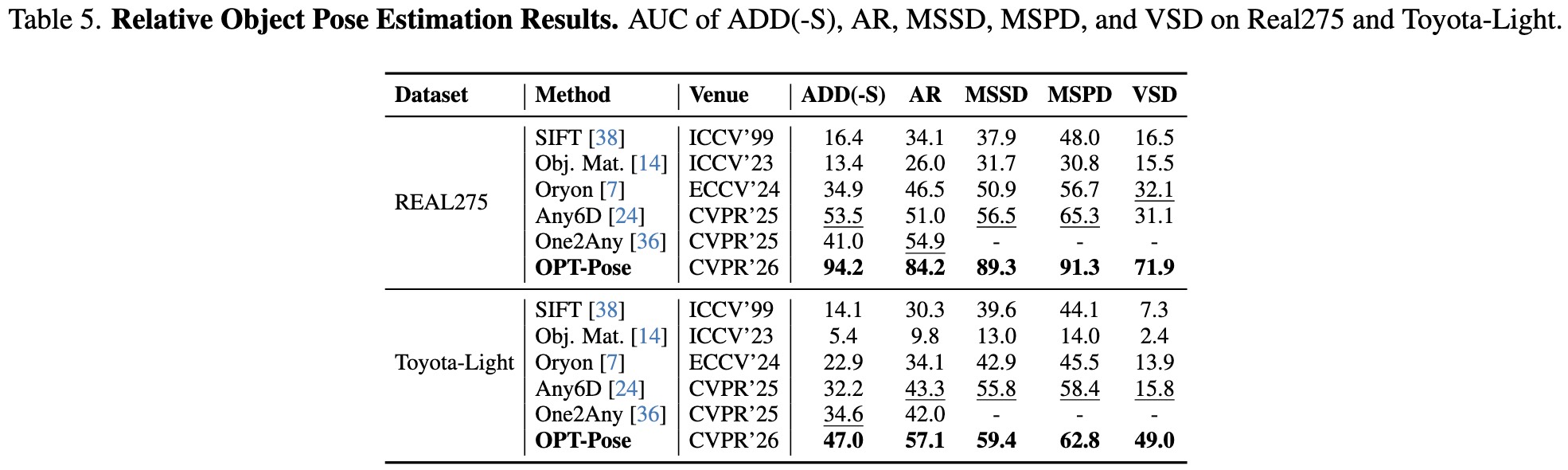 Table 5. Relative Object Pose Estimation Results. AUC of ADD(-S), AR, MSSD, MSPD, and VSD on Real275 and Toyota-Light.

| Dataset | Method | Venue | ADD(-S) | AR | MSSD | MSPD | VSD |
|---|---|---|---|---|---|---|---|
| REAL275 | SIFT [38] | ICCV'99 | 16.4 | 34.1 | 37.9 | 48.0 | 16.5 |
| | Obj. Mat. [14] | ICCV'23 | 13.4 | 26.0 | 31.7 | 30.8 | 15.5 |
| | Oryon [7] | ECCV'24 | 34.9 | 46.5 | 50.9 | 56.7 | 32.1 |
| | Any6D [24] | CVPR'25 | 53.5 | 51.0 | 56.5 | 65.3 | 31.1 |
| | One2Any [36] | CVPR'25 | 41.0 | 54.9 | - | - | - |
| | OPT-Pose | CVPR'26 | 94.2 | 84.2 | 89.3 | 91.3 | 71.9 |
| Toyota-Light | SIFT [38] | ICCV'99 | 14.1 | 30.3 | 39.6 | 44.1 | 7.3 |
| | Obj. Mat. [14] | ICCV'23 | 5.4 | 9.8 | 13.0 | 14.0 | 2.4 |
| | Oryon [7] | ECCV'24 | 22.9 | 34.1 | 42.9 | 45.5 | 13.9 |
| | Any6D [24] | CVPR'25 | 32.2 | 43.3 | 55.8 | 58.4 | 15.8 |
| | One2Any [36] | CVPR'25 | 34.6 | 42.0 | - | - | - |
| | OPT-Pose | CVPR'26 | 47.0 | 57.1 | 59.4 | 62.8 | 49.0 |